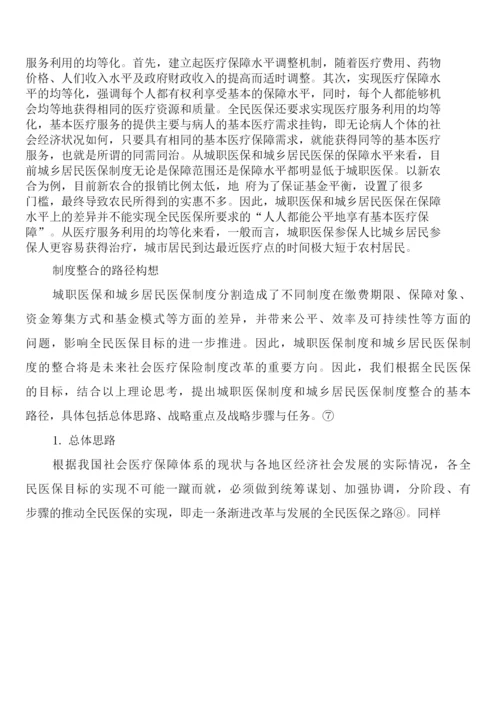 服务利用的均等化。首先，建立起医疗保障水平调整机制，随着医疗费用、药物价格、人们收入水平及政府财政收入的提高而适时调整。其次，实现医疗保障水平的均等化，强调每个人都有权利享受基本的保障水平，同时，每个人都能够机会均等地获得相同的医疗资源和质量。全民医保还要求实现医疗服务利用的均等化，基本医疗服务的提供主要与病人的基本医疗需求挂钩，即无论病人个体的社会经济状况如何，只要具有相同的基本医疗保障需求，就能获得同等的基本医疗服务，也就是所谓的同需同治。从城职医保和城乡居民医保的保障水平来看，目前城乡居民医保制度无论是保障范围还是保障水平都明显低于城职医保。以新农合为例，目前新农合的报销比例太低，地 府为了保证基金平衡，设置了很多门槛，最终导致农民所得到的实惠不多。因此，城职医保和城乡居民医保在保障水平上的差异并不能实现全民医保所要求的“人人都能公平地享有基本医疗保障”。从医疗服务利用的均等化来看，一般而言，城职医保参保人比城乡居民参保人更容易获得治疗，城市居民到达最近医疗点的时间极大短于农村居民。

制度整合的路径构想

城职医保和城乡居民医保制度分割造成了不同制度在缴费期限、保障对象、资金筹集方式和基金模式等方面的差异，并带来公平、效率及可持续性等方面的问题，影响全民医保目标的进一步推进。因此，城职医保制度和城乡居民医保制度的整合将是未来社会医疗保险制度改革的重要方向。因此，我们根据全民医保的目标，结合以上理论思考，提出城职医保制度和城乡居民医保制度整合的基本路径，具体包括总体思路、战略重点及战略步骤与任务。⑦

1. 总体思路

根据我国社会医疗保障体系的现状与各地区经济社会发展的实际情况，各全民医保目标的实现不可能一蹴而就，必须做到统筹谋划、加强协调，分阶段、有步骤的推动全民医保的实现，即走一条渐进改革与发展的全民医保之路⑧。同样